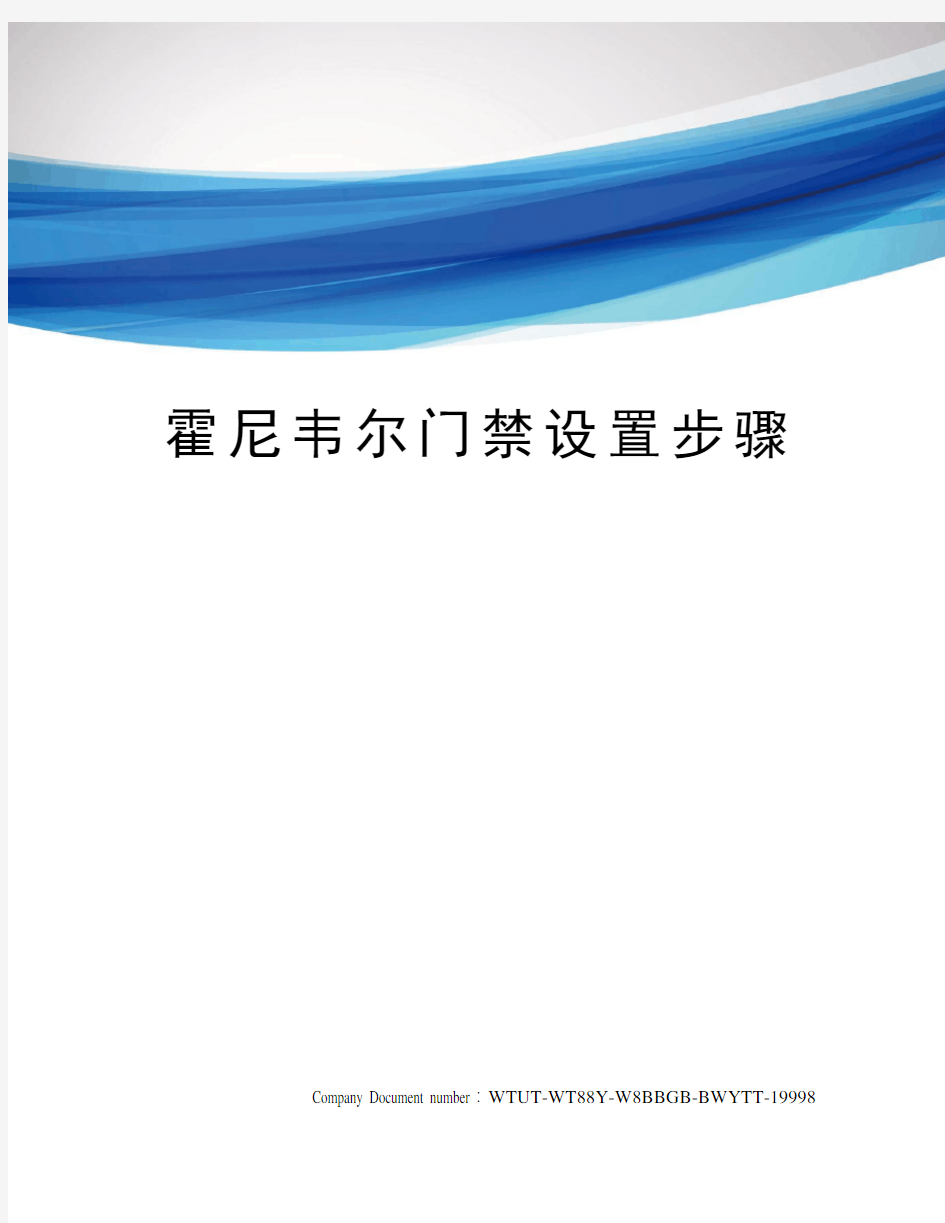 霍尼韦尔门禁设置步骤

Company Document number：WTUT-WT88Y-W8BBGB-BWYTT-19998